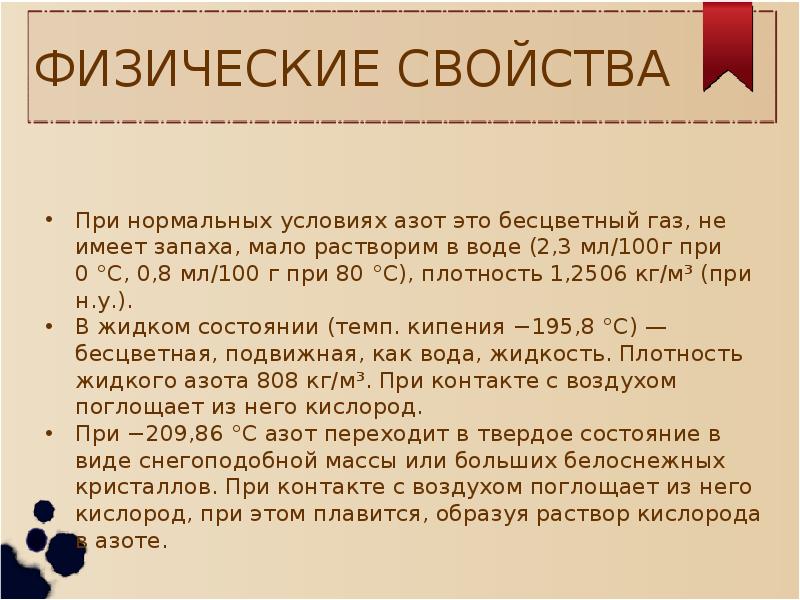 ФИЗИЧЕСКИЕ СВОЙСТВА

• При нормальных условиях азот это бесцветный газ, не имеет запаха, мало растворим в воде (2,3 мл/100г при 0 °C, 0,8 мл/100 г при 80 °C), плотность 1,2506 кг/м³ (при н.у.).
• В жидком состоянии (темп. кипения −195,8 °C) — бесцветная, подвижная, как вода, жидкость. Плотность жидкого азота 808 кг/м³. При контакте с воздухом поглощает из него кислород.
• При −209,86 °C азот переходит в твердое состояние в виде снегоподобной массы или больших белоснежных кристаллов. При контакте с воздухом поглощает из него кислород, при этом плавится, образуя раствор кислорода в азоте.